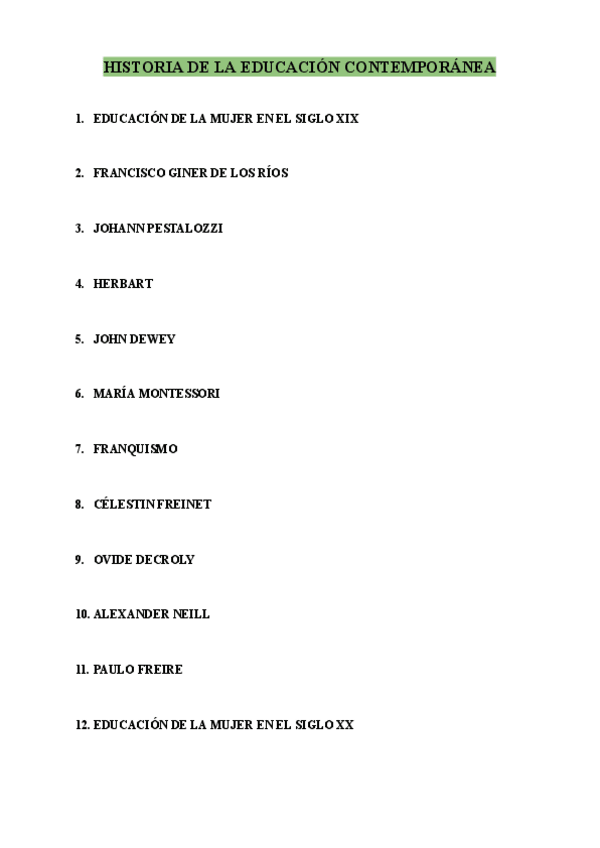 HISTORIA DE LA EDUCACIÓN CONTEMPORÁNEA

1. EDUCACIÓN DE LA MUJER EN EL SIGLO XIX

2. FRANCISCO GINER DE LOS RÍOS

3. JOHANN PESTALOZZI

4. HERBART

5. JOHN DEWEY

6. MARÍA MONTESSORI

7. FRANQUISMO

8. CÉLESTIN FREINET

9. OVIDE DECROLY

10. ALEXANDER NEILL

11. PAULO FREIRE

12. EDUCACIÓN DE LA MUJER EN EL SIGLO XX